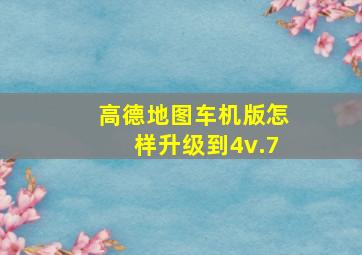 高德地图车机版怎样升级到4v.7